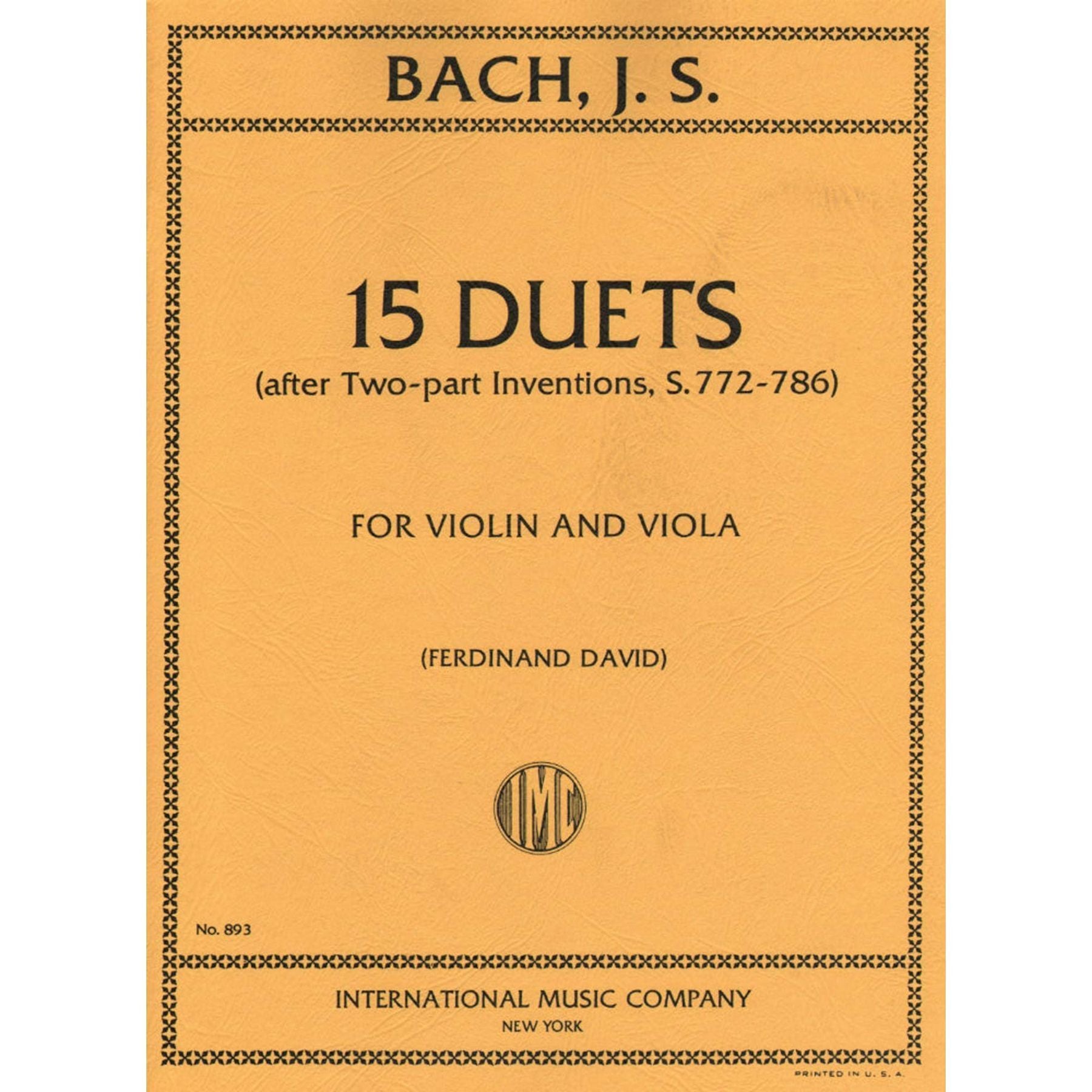 BACH, J. S.

15 DUETS
(after Two-part Inventions, S.772-786)

FOR VIOLIN AND VIOLA

(FERDINAND DAVID)

IMC

No. 893

INTERNATIONAL MUSIC COMPANY
NEW YORK

PRINTED IN U. S. A.